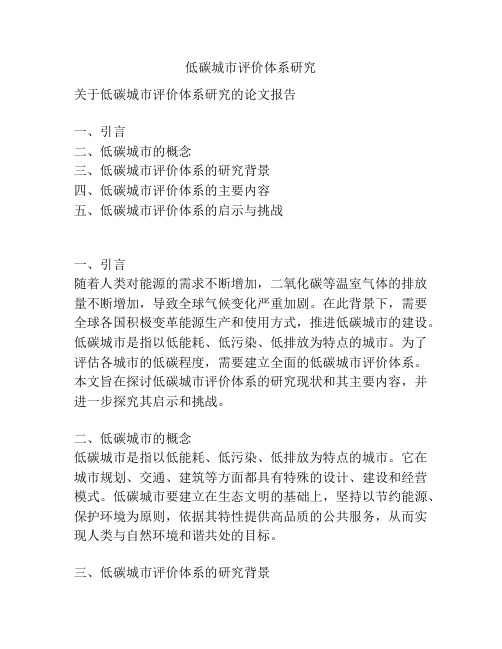 低碳城市评价体系研究

关于低碳城市评价体系研究的论文报告

一、引言
二、低碳城市的概念
三、低碳城市评价体系的研究背景
四、低碳城市评价体系的主要内容
五、低碳城市评价体系的启示与挑战

一、引言
随着人类对能源的需求不断增加，二氧化碳等温室气体的排放量不断增加，导致全球气候变化严重加剧。在此背景下，需要全球各国积极变革能源生产和使用方式，推进低碳城市的建设。低碳城市是指以低能耗、低污染、低排放为特点的城市。为了评估各城市的低碳程度，需要建立全面的低碳城市评价体系。本文旨在探讨低碳城市评价体系的研究现状和其主要内容，并进一步探究其启示和挑战。

二、低碳城市的概念
低碳城市是指以低能耗、低污染、低排放为特点的城市。它在城市规划、交通、建筑等方面都具有特殊的设计、建设和经营模式。低碳城市要建立在生态文明的基础上，坚持以节约能源、保护环境为原则，依据其特性提供高品质的公共服务，从而实现人类与自然环境和谐共处的目标。

三、低碳城市评价体系的研究背景